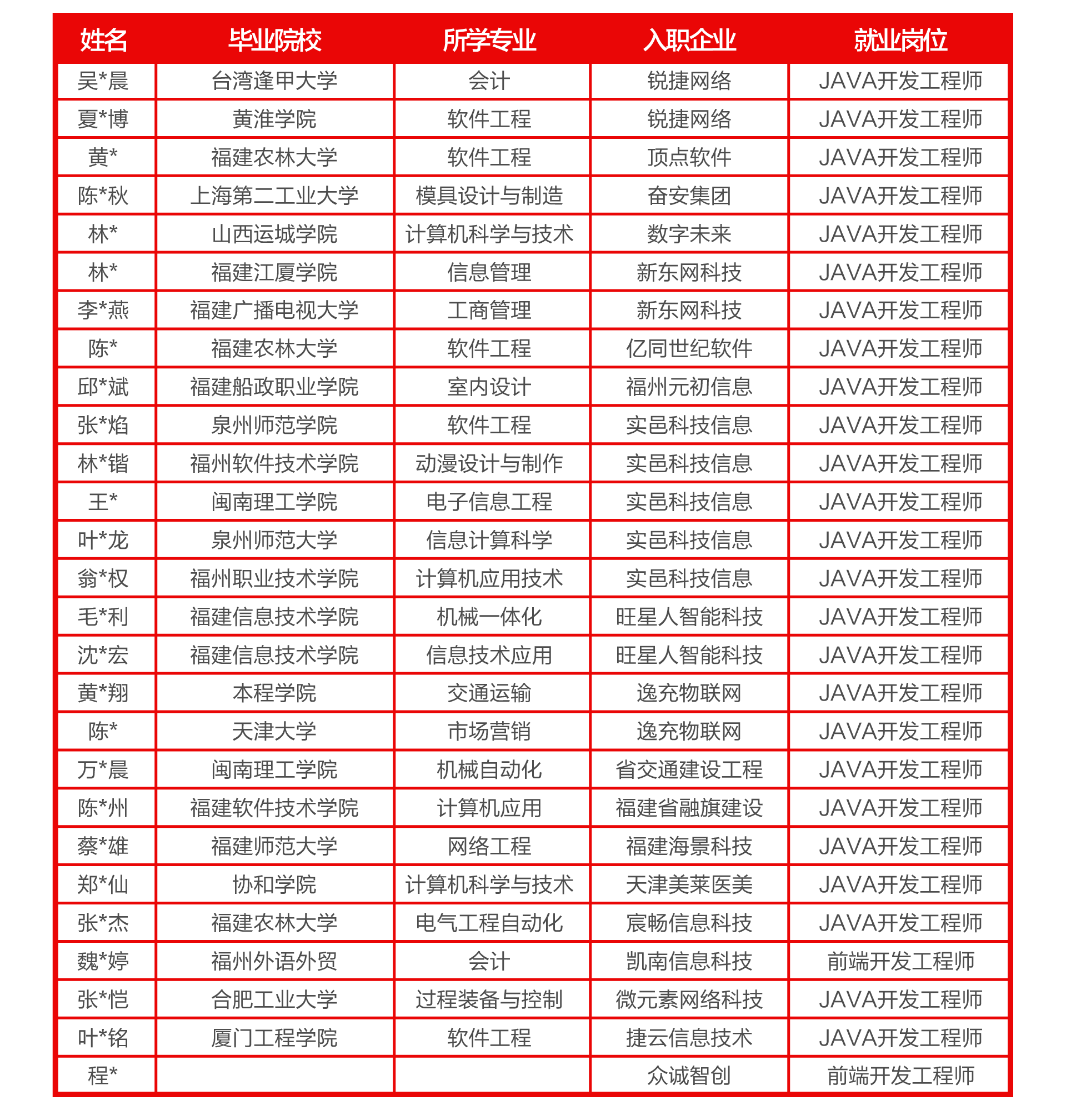 | 姓名 | 毕业院校 | 所学专业 | 入职企业 | 就业岗位 |
|---|---|---|---|---|
| 吴*晨 | 台湾逢甲大学 | 会计 | 锐捷网络 | JAVA开发工程师 |
| 夏*博 | 黄淮学院 | 软件工程 | 锐捷网络 | JAVA开发工程师 |
| 黄* | 福建农林大学 | 软件工程 | 顶点软件 | JAVA开发工程师 |
| 陈*秋 | 上海第二工业大学 | 模具设计与制造 | 奋安集团 | JAVA开发工程师 |
| 林* | 山西运城学院 | 计算机科学与技术 | 数字未来 | JAVA开发工程师 |
| 林* | 福建江厦学院 | 信息管理 | 新东网科技 | JAVA开发工程师 |
| 李*燕 | 福建广播电视大学 | 工商管理 | 新东网科技 | JAVA开发工程师 |
| 陈* | 福建农林大学 | 软件工程 | 亿同世纪软件 | JAVA开发工程师 |
| 邱*斌 | 福建船政职业学院 | 室内设计 | 福州元初信息 | JAVA开发工程师 |
| 张*焰 | 泉州师范学院 | 软件工程 | 实邑科技信息 | JAVA开发工程师 |
| 林*锴 | 福州软件技术学院 | 动漫设计与制作 | 实邑科技信息 | JAVA开发工程师 |
| 王* | 闽南理工学院 | 电子信息工程 | 实邑科技信息 | JAVA开发工程师 |
| 叶*龙 | 泉州师范大学 | 信息计算科学 | 实邑科技信息 | JAVA开发工程师 |
| 翁*权 | 福州职业技术学院 | 计算机应用技术 | 实邑科技信息 | JAVA开发工程师 |
| 毛*利 | 福建信息技术学院 | 机械一体化 | 旺星人智能科技 | JAVA开发工程师 |
| 沈*宏 | 福建信息技术学院 | 信息技术应用 | 旺星人智能科技 | JAVA开发工程师 |
| 黄*翔 | 本程学院 | 交通运输 | 逸充物联网 | JAVA开发工程师 |
| 陈* | 天津大学 | 市场营销 | 逸充物联网 | JAVA开发工程师 |
| 万*晨 | 闽南理工学院 | 机械自动化 | 省交通建设工程 | JAVA开发工程师 |
| 陈*州 | 福建软件技术学院 | 计算机应用 | 福建省融旗建设 | JAVA开发工程师 |
| 蔡*雄 | 福建师范大学 | 网络工程 | 福建海景科技 | JAVA开发工程师 |
| 郑*仙 | 协和学院 | 计算机科学与技术 | 天津美莱医美 | JAVA开发工程师 |
| 张*杰 | 福建农林大学 | 电气工程自动化 | 宸畅信息科技 | JAVA开发工程师 |
| 魏*婷 | 福州外语外贸 | 会计 | 凯南信息科技 | 前端开发工程师 |
| 张*恺 | 合肥工业大学 | 过程装备与控制 | 微元素网络科技 | JAVA开发工程师 |
| 叶*铭 | 厦门工程学院 | 软件工程 | 捷云信息技术 | JAVA开发工程师 |
| 程* | | | 众诚智创 | 前端开发工程师 |